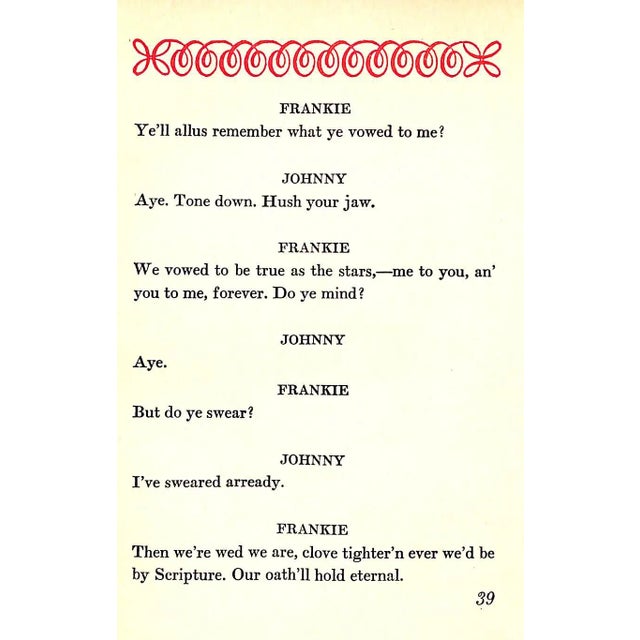 FRANKIE
Ye'll allus remember what ye vowed to me?

JOHNNY
Aye. Tone down. Hush your jaw.

FRANKIE
We vowed to be true as the stars,—me to you, an' you to me, forever. Do ye mind?

JOHNNY
Aye.

FRANKIE
But do ye swear?

JOHNNY
I've sweared arready.

FRANKIE
Then we're wed we are, clove tighter'n ever we'd be by Scripture. Our oath'll hold eternal.

39